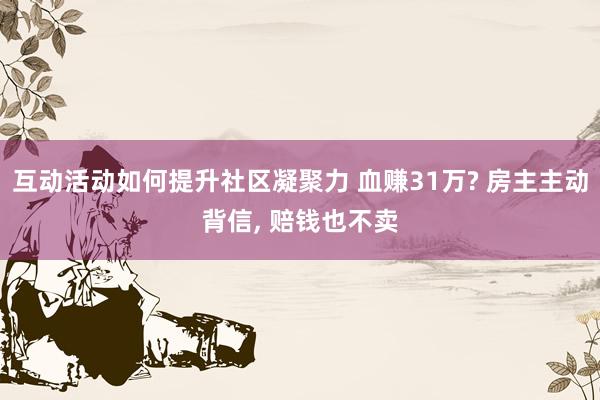 互动活动如何提升社区凝聚力 血赚31万? 房主主动背信, 赔钱也不卖